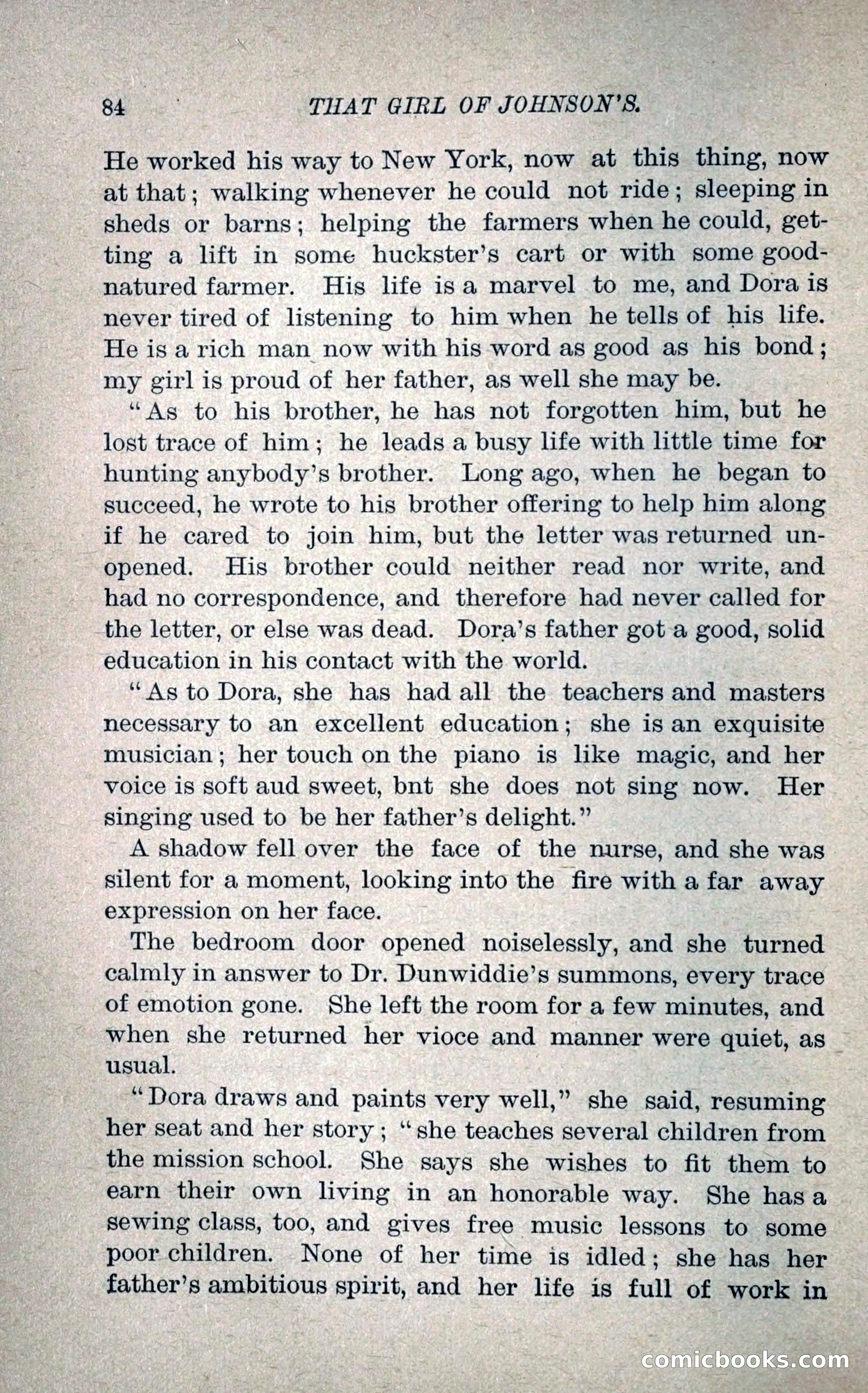 84 THAT GIRL OF JOHNSON'S.

He worked his way to New York, now at this thing, now at that; walking whenever he could not ride; sleeping in sheds or barns; helping the farmers when he could, getting a lift in some huckster's cart or with some good-natured farmer. His life is a marvel to me, and Dora is never tired of listening to him when he tells of his life. He is a rich man now with his word as good as his bond; my girl is proud of her father, as well she may be.

"As to his brother, he has not forgotten him, but he lost trace of him; he leads a busy life with little time for hunting anybody's brother. Long ago, when he began to succeed, he wrote to his brother offering to help him along if he cared to join him, but the letter was returned unopened. His brother could neither read nor write, and had no correspondence, and therefore had never called for the letter, or else was dead. Dora's father got a good, solid education in his contact with the world.

"As to Dora, she has had all the teachers and masters necessary to an excellent education; she is an exquisite musician; her touch on the piano is like magic, and her voice is soft aud sweet, bnt she does not sing now. Her singing used to be her father's delight."

A shadow fell over the face of the nurse, and she was silent for a moment, looking into the fire with a far away expression on her face.

The bedroom door opened noiselessly, and she turned calmly in answer to Dr. Dunwiddie's summons, every trace of emotion gone. She left the room for a few minutes, and when she returned her vioce and manner were quiet, as usual.

"Dora draws and paints very well," she said, resuming her seat and her story; "she teaches several children from the mission school. She says she wishes to fit them to earn their own living in an honorable way. She has a sewing class, too, and gives free music lessons to some poor children. None of her time is idled; she has her father's ambitious spirit, and her life is full of work in

comicbooks.com